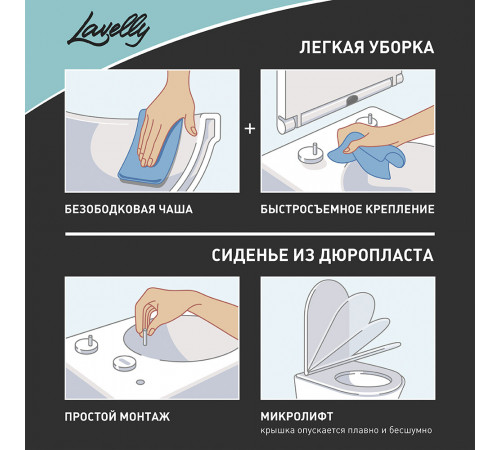 Lavelly

ЛЕГКАЯ УБОРКА

+

БЕЗОБОДКОВАЯ ЧАША

БЫСТРОСЪЕМНОЕ КРЕПЛЕНИЕ

СИДЕНЬЕ ИЗ ДЮРОПЛАСТА

ПРОСТОЙ МОНТАЖ

МИКРОЛИФТ
крышка опускается плавно и бесшумно